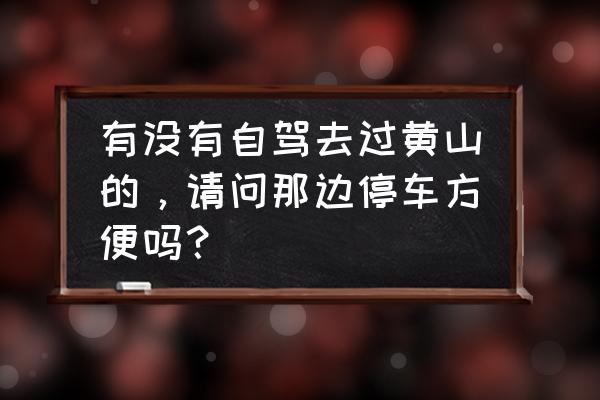 有没有自驾去过黄山的，请问那边停车方便吗？